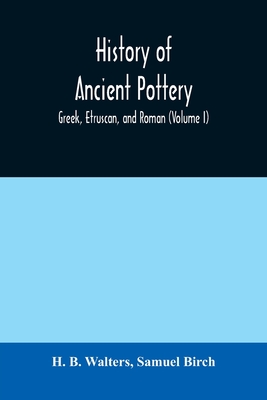 History of Ancient Pottery

Greek, Etruscan, and Roman (Volume I)

H. B. Walters, Samuel Birch